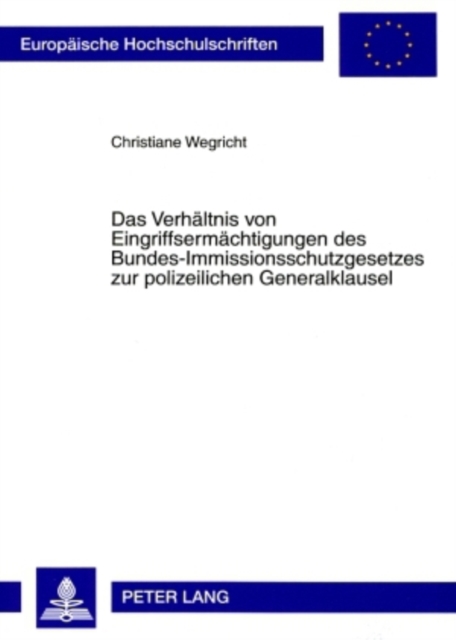 Europäische Hochschulschriften

Christiane Wegricht

Das Verhältnis von Eingriffsermächtigungen des Bundes-Immissionsschutzgesetzes zur polizeilichen Generalklausel

PETER LANG